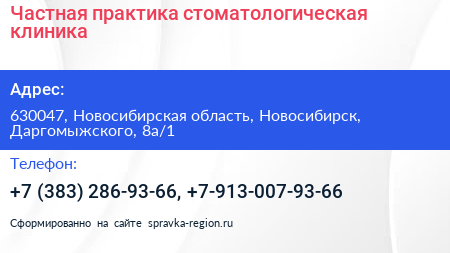 Частная практика стоматологическая клиника

Адрес:

630047, Новосибирская область, Новосибирск, Даргомыжского, 8а/1

Телефон:

+7 (383) 286-93-66, +7-913-007-93-66

Сформированно на сайте spravka-region.ru